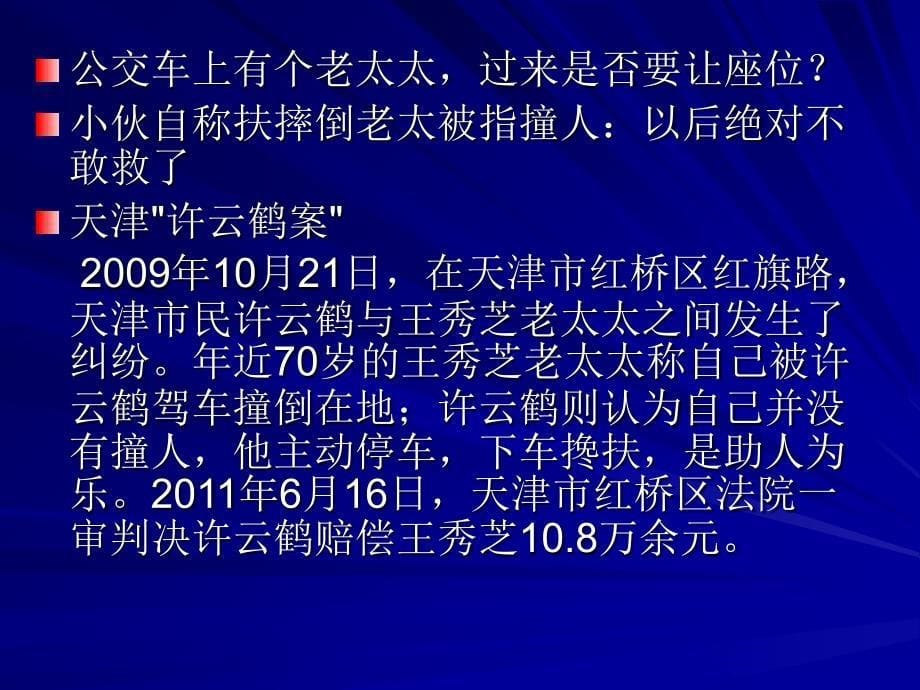 公交车上有个老太太，过来是否要让座位？

小伙自称扶摔倒老太被指撞人：以后绝对不敢救了

天津"许云鹤案"

2009年10月21日，在天津市红桥区红旗路，天津市民许云鹤与王秀芝老太太之间发生了纠纷。年近70岁的王秀芝老太太称自己被许云鹤驾车撞倒在地；许云鹤则认为自己并没有撞人，他主动停车，下车搀扶，是助人为乐。2011年6月16日，天津市红桥区法院一审判决许云鹤赔偿王秀芝10.8万余元。